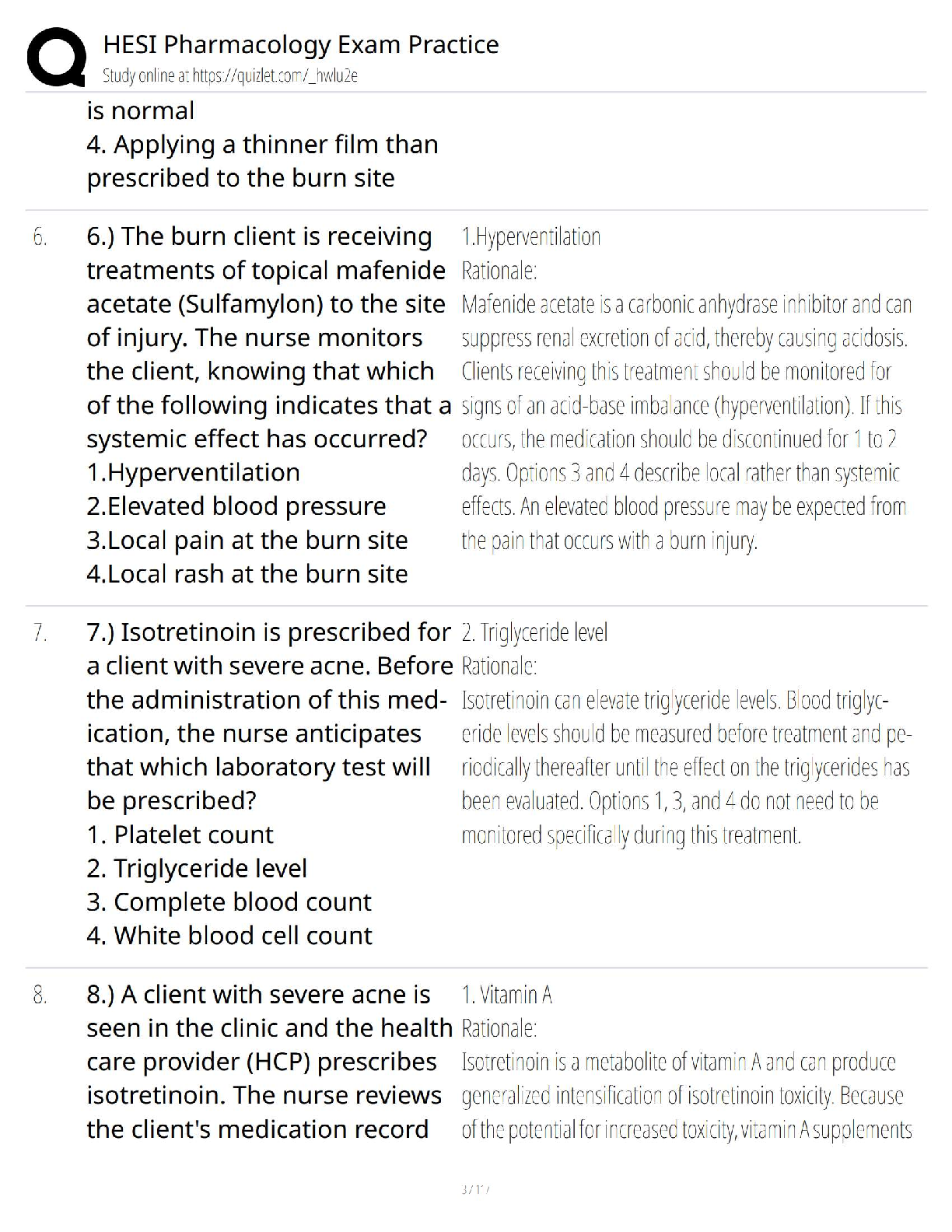 HESI Pharmacology Exam Practice
Study online at https://quizlet.com/_hwlu2e

is normal
4. Applying a thinner film than prescribed to the burn site

6. 6.) The burn client is receiving treatments of topical mafenide acetate (Sulfamylon) to the site of injury. The nurse monitors the client, knowing that which of the following indicates that a systemic effect has occurred?
1.Hyperventilation
2.Elevated blood pressure
3.Local pain at the burn site
4.Local rash at the burn site

1.Hyperventilation
Rationale:
Mafenide acetate is a carbonic anhydrase inhibitor and can suppress renal excretion of acid, thereby causing acidosis. Clients receiving this treatment should be monitored for signs of an acid-base imbalance (hyperventilation). If this occurs, the medication should be discontinued for 1 to 2 days. Options 3 and 4 describe local rather than systemic effects. An elevated blood pressure may be expected from the pain that occurs with a burn injury.

7. 7.) Isotretinoin is prescribed for a client with severe acne. Before the administration of this medication, the nurse anticipates that which laboratory test will be prescribed?
1. Platelet count
2. Triglyceride level
3. Complete blood count
4. White blood cell count

2. Triglyceride level
Rationale:
Isotretinoin can elevate triglyceride levels. Blood triglyceride levels should be measured before treatment and periodically thereafter until the effect on the triglycerides has been evaluated. Options 1, 3, and 4 do not need to be monitored specifically during this treatment.

8. 8.) A client with severe acne is seen in the clinic and the health care provider (HCP) prescribes isotretinoin. The nurse reviews the client's medication record

1. Vitamin A
Rationale:
Isotretinoin is a metabolite of vitamin A and can produce generalized intensification of isotretinoin toxicity. Because of the potential for increased toxicity, vitamin A supplements

3 / 17